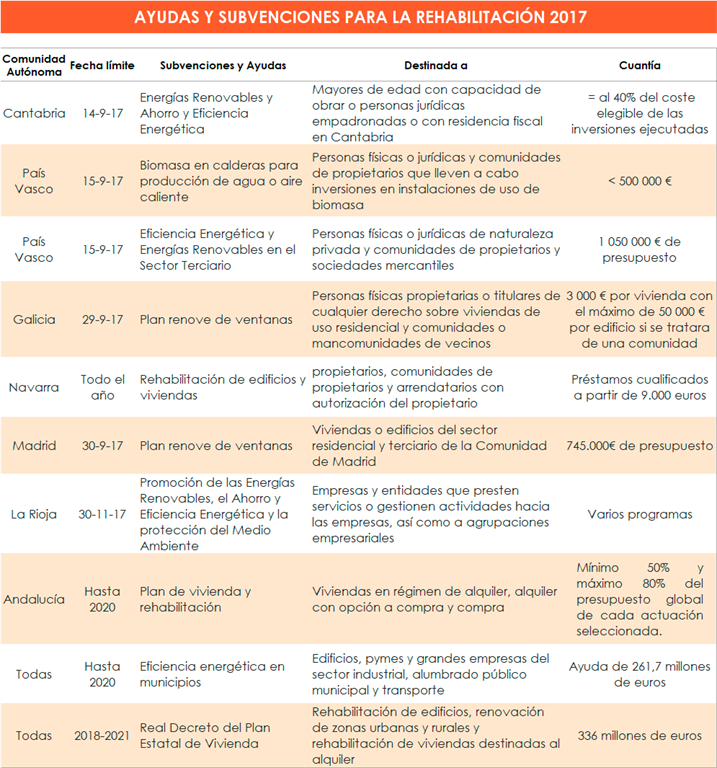 AYUDAS Y SUBVENCIONES PARA LA REHABILITACIÓN 2017

| Comunidad Autónoma | Fecha límite | Subvenciones y Ayudas | Destinada a | Cuantía |
|---|---|---|---|---|
| Cantabria | 14-9-17 | Energías Renovables y Ahorro y Eficiencia Energética | Mayores de edad con capacidad de obrar o personas jurídicas empadronadas o con residencia fiscal en Cantabria | = al 40% del coste elegible de las inversiones ejecutadas |
| País Vasco | 15-9-17 | Biomasa en calderas para producción de agua o aire caliente | Personas físicas o jurídicas y comunidades de propietarios que lleven a cabo inversiones en instalaciones de uso de biomasa | < 500 000 € |
| País Vasco | 15-9-17 | Eficiencia Energética y Energías Renovables en el Sector Terciario | Personas físicas o jurídicas de naturaleza privada y comunidades de propietarios y sociedades mercantiles | 1 050 000 € de presupuesto |
| Galicia | 29-9-17 | Plan renove de ventanas | Personas físicas propietarias o titulares de cualquier derecho sobre viviendas de uso residencial y comunidades o mancomunidades de vecinos | 3 000 € por vivienda con el máximo de 50 000 € por edificio si se tratara de una comunidad |
| Navarra | Todo el año | Rehabilitación de edificios y viviendas | propietarios, comunidades de propietarios y arrendatarios con autorización del propietario | Préstamos cualificados a partir de 9.000 euros |
| Madrid | 30-9-17 | Plan renove de ventanas | Viviendas o edificios del sector residencial y terciario de la Comunidad de Madrid | 745.000€ de presupuesto |
| La Rioja | 30-11-17 | Promoción de las Energías Renovables, el Ahorro y Eficiencia Energética y la protección del Medio Ambiente | Empresas y entidades que presten servicios o gestionen actividades hacia las empresas, así como a agrupaciones empresariales | Varios programas |
| Andalucía | Hasta 2020 | Plan de vivienda y rehabilitación | Viviendas en régimen de alquiler, alquiler con opción a compra y compra | Mínimo 50% y máximo 80% del presupuesto global de cada actuación seleccionada. |
| Todas | Hasta 2020 | Eficiencia energética en municipios | Edificios, pymes y grandes empresas del sector industrial, alumbrado público municipal y transporte | Ayuda de 261,7 millones de euros |
| Todas | 2018-2021 | Real Decreto del Plan Estatal de Vivienda | Rehabilitación de edificios, renovación de zonas urbanas y rurales y rehabilitación de viviendas destinadas al alquiler | 336 millones de euros |